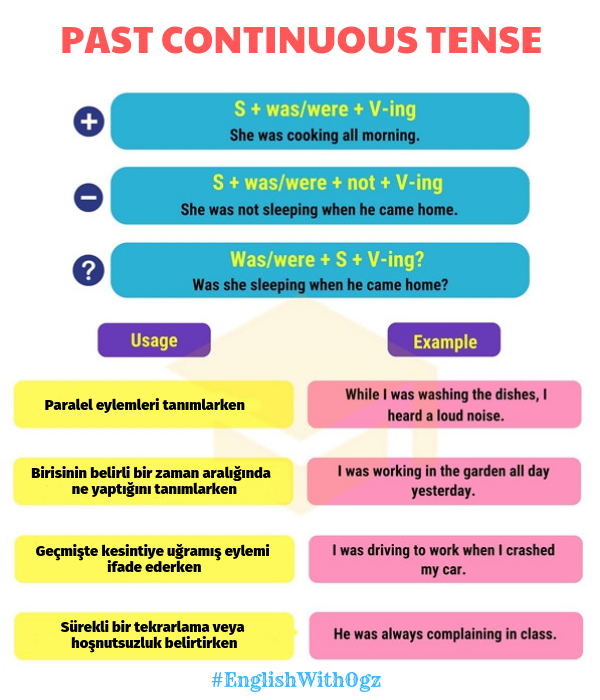 PAST CONTINUOUS TENSE

+ S + was/were + V-ing
She was cooking all morning.

− S + was/were + not + V-ing
She was not sleeping when he came home.

? Was/were + S + V-ing?
Was she sleeping when he came home?

| Usage | Example |
|---|---|
| Paralel eylemleri tanımlarken | While I was washing the dishes, I heard a loud noise. |
| Birisinin belirli bir zaman aralığında ne yaptığını tanımlarken | I was working in the garden all day yesterday. |
| Geçmişte kesintiye uğramış eylemi ifade ederken | I was driving to work when I crashed my car. |
| Sürekli bir tekrarlama veya hoşnutsuzluk belirtirken | He was always complaining in class. |

#EnglishWithOgz